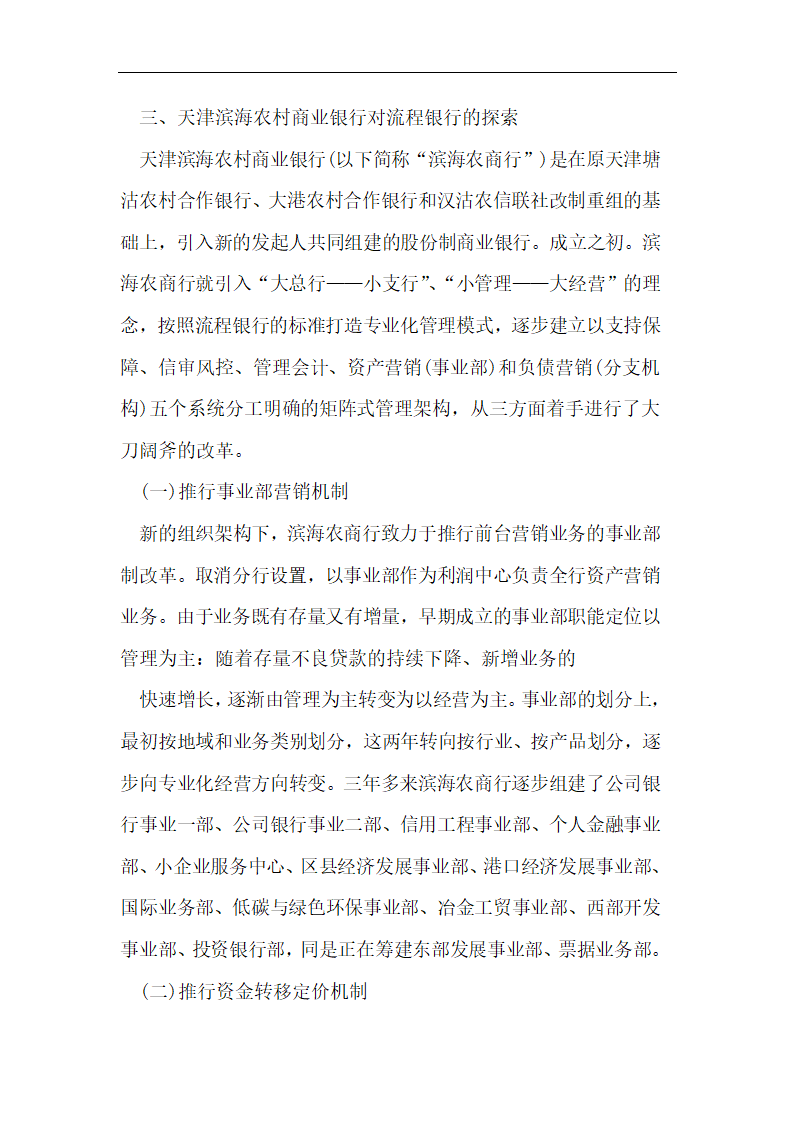 三、天津滨海农村商业银行对流程银行的探索

天津滨海农村商业银行(以下简称“滨海农商行”)是在原天津塘沽农村合作银行、大港农村合作银行和汉沽农信联社改制重组的基础上，引入新的发起人共同组建的股份制商业银行。成立之初。滨海农商行就引入“大总行——小支行”、“小管理——大经营”的理念，按照流程银行的标准打造专业化管理模式，逐步建立以支持保障、信审风控、管理会计、资产营销(事业部)和负债营销(分支机构)五个系统分工明确的矩阵式管理架构，从三方面着手进行了大刀阔斧的改革。

(一)推行事业部营销机制

新的组织架构下，滨海农商行致力于推行前台营销业务的事业部制改革。取消分行设置，以事业部作为利润中心负责全行资产营销业务。由于业务既有存量又有增量，早期成立的事业部职能定位以管理为主：随着存量不良贷款的持续下降、新增业务的

快速增长，逐渐由管理为主转变为以经营为主。事业部的划分上，最初按地域和业务类别划分，这两年转向按行业、按产品划分，逐步向专业化经营方向转变。三年多来滨海农商行逐步组建了公司银行事业一部、公司银行事业二部、信用工程事业部、个人金融事业部、小企业服务中心、区县经济发展事业部、港口经济发展事业部、国际业务部、低碳与绿色环保事业部、冶金工贸事业部、西部开发事业部、投资银行部，同是正在筹建东部发展事业部、票据业务部。

(二)推行资金转移定价机制